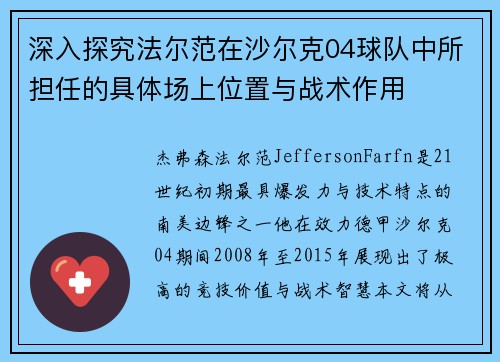 深入探究法尔范在沙尔克04球队中所担任的具体场上位置与战术作用

杰弗森法尔范JeffersonFarfn是21世纪初期最具爆发力与技术特点的南美边锋之一他在效力德甲沙尔克04期间2008年至2015年展现出了极高的竞技价值与战术智慧本文将从